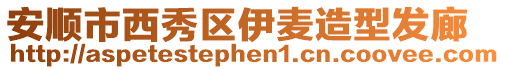 安顺市西秀区伊麦造型发廊
http://aspetestephen1.cn.coovee.com